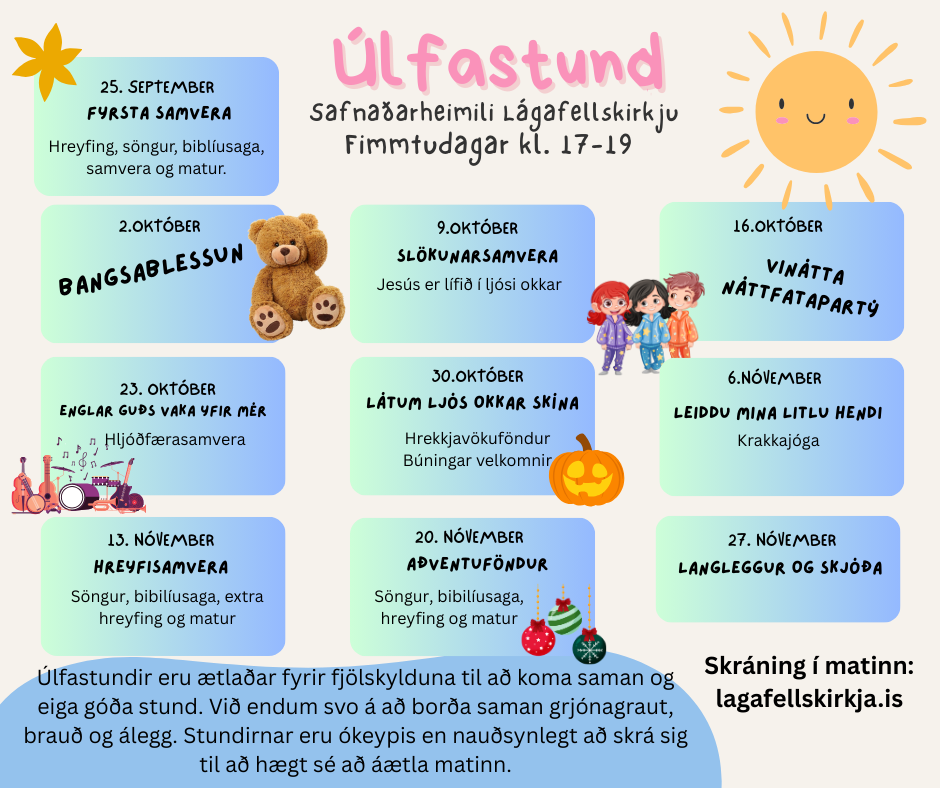 Úlfastund

Safnaðarheimili Lágafellskirkju
Fimmtudagar kl. 17-19

25. SEPTEMBER
FYRSTA SAMVERA
Hreyfing, söngur, biblíusaga, samvera og matur.

2.OKTÓBER
BANGSABLESSUN

9.OKTÓBER
SLÖKUNARSAMVERA
Jesús er lífið í ljósi okkar

16.OKTÓBER
VINÁTTA NÁTTFATAPARTÝ

23. OKTÓBER
ENGLAR GUÐS VAKA YFIR MÉR
Hljóðfærasamvera

30.OKTÓBER
LÁTUM LJÓS OKKAR SKÍNA
Hrekkjavökuföndur
Búningar velkomnir

6.NÓVEMBER
LEIDDU MÍNA LITLU HENDI
Krakkajóga

13. NÓVEMBER
HREYFISAMVERA
Söngur, bibilíusaga, extra hreyfing og matur

20. NÓVEMBER
AÐVENTUFÖNDUR
Söngur, bibilíusaga, hreyfing og matur

27. NÓVEMBER
LANGLEGGUR OG SKJÓÐA

Úlfastundir eru ætlaðar fyrir fjölskylduna til að koma saman og eiga góða stund. Við endum svo á að borða saman grjónagraut, brauð og álegg. Stundirnar eru ókeypis en nauðsynlegt að skrá sig til að hægt sé að áætla matinn.

Skráning í matinn:
lagafellskirkja.is